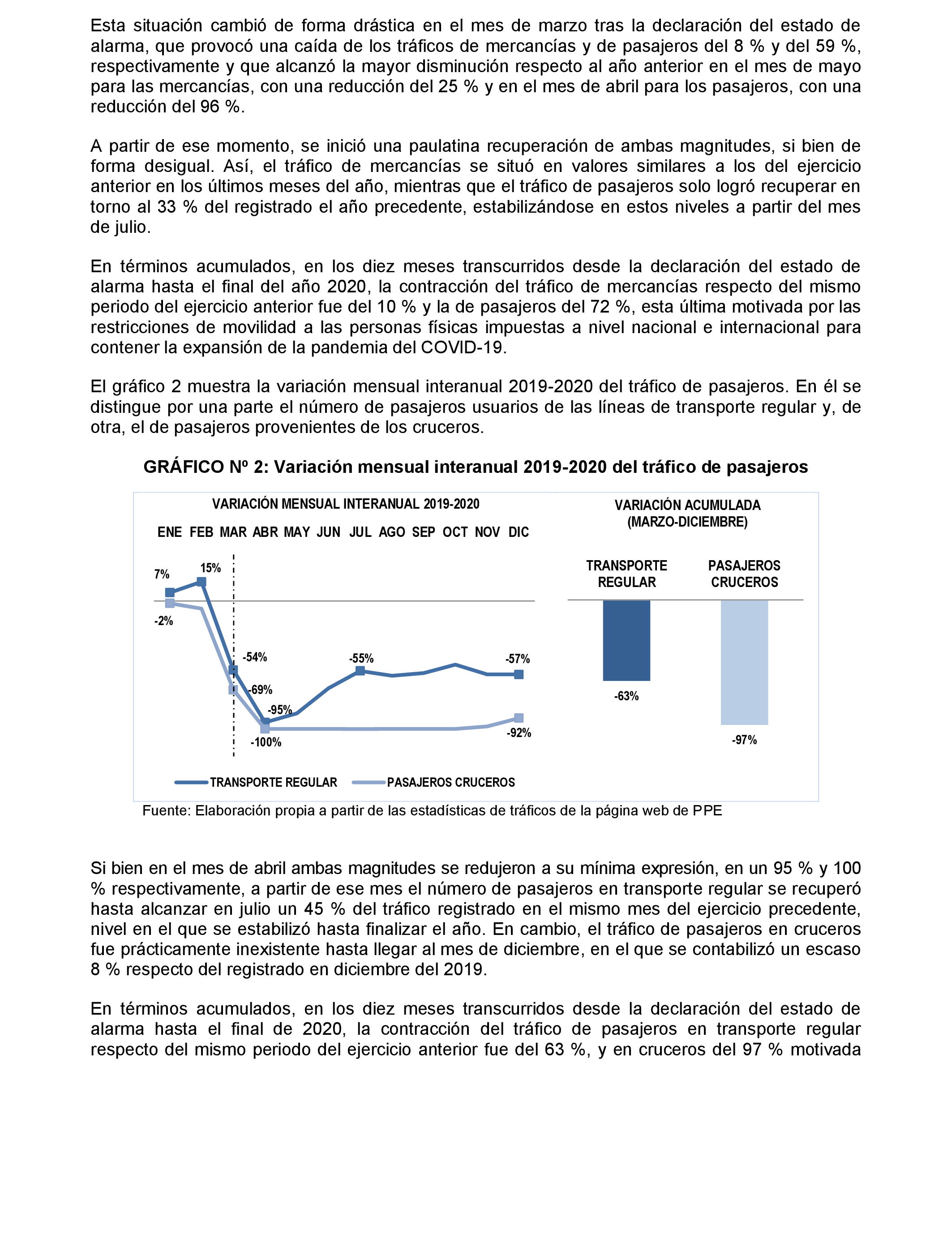 Esta situación cambió de forma drástica en el mes de marzo tras la declaración del estado de alarma, que provocó una caída de los tráficos de mercancías y de pasajeros del 8 % y del 59 %, respectivamente y que alcanzó la mayor disminución respecto al año anterior en el mes de mayo para las mercancías, con una reducción del 25 % y en el mes de abril para los pasajeros, con una reducción del 96 %.

A partir de ese momento, se inició una paulatina recuperación de ambas magnitudes, si bien de forma desigual. Así, el tráfico de mercancías se situó en valores similares a los del ejercicio anterior en los últimos meses del año, mientras que el tráfico de pasajeros solo logró recuperar en torno al 33 % del registrado el año precedente, estabilizándose en estos niveles a partir del mes de julio.

En términos acumulados, en los diez meses transcurridos desde la declaración del estado de alarma hasta el final del año 2020, la contracción del tráfico de mercancías respecto del mismo periodo del ejercicio anterior fue del 10 % y la de pasajeros del 72 %, esta última motivada por las restricciones de movilidad a las personas físicas impuestas a nivel nacional e internacional para contener la expansión de la pandemia del COVID-19.

El gráfico 2 muestra la variación mensual interanual 2019-2020 del tráfico de pasajeros. En él se distingue por una parte el número de pasajeros usuarios de las líneas de transporte regular y, de otra, el de pasajeros provenientes de los cruceros.

GRÁFICO Nº 2: Variación mensual interanual 2019-2020 del tráfico de pasajeros

VARIACIÓN MENSUAL INTERANUAL 2019-2020

ENE FEB MAR ABR MAY JUN JUL AGO SEP OCT NOV DIC

7% 15% -2% -54% -69% -95% -100% -55% -57% -92%

TRANSPORTE REGULAR PASAJEROS CRUCEROS

VARIACIÓN ACUMULADA (MARZO-DICIEMBRE)

TRANSPORTE REGULAR PASAJEROS CRUCEROS

-63% -97%

Fuente: Elaboración propia a partir de las estadísticas de tráficos de la página web de PPE

Si bien en el mes de abril ambas magnitudes se redujeron a su mínima expresión, en un 95 % y 100 % respectivamente, a partir de ese mes el número de pasajeros en transporte regular se recuperó hasta alcanzar en julio un 45 % del tráfico registrado en el mismo mes del ejercicio precedente, nivel en el que se estabilizó hasta finalizar el año. En cambio, el tráfico de pasajeros en cruceros fue prácticamente inexistente hasta llegar al mes de diciembre, en el que se contabilizó un escaso 8 % respecto del registrado en diciembre del 2019.

En términos acumulados, en los diez meses transcurridos desde la declaración del estado de alarma hasta el final de 2020, la contracción del tráfico de pasajeros en transporte regular respecto del mismo periodo del ejercicio anterior fue del 63 %, y en cruceros del 97 % motivada